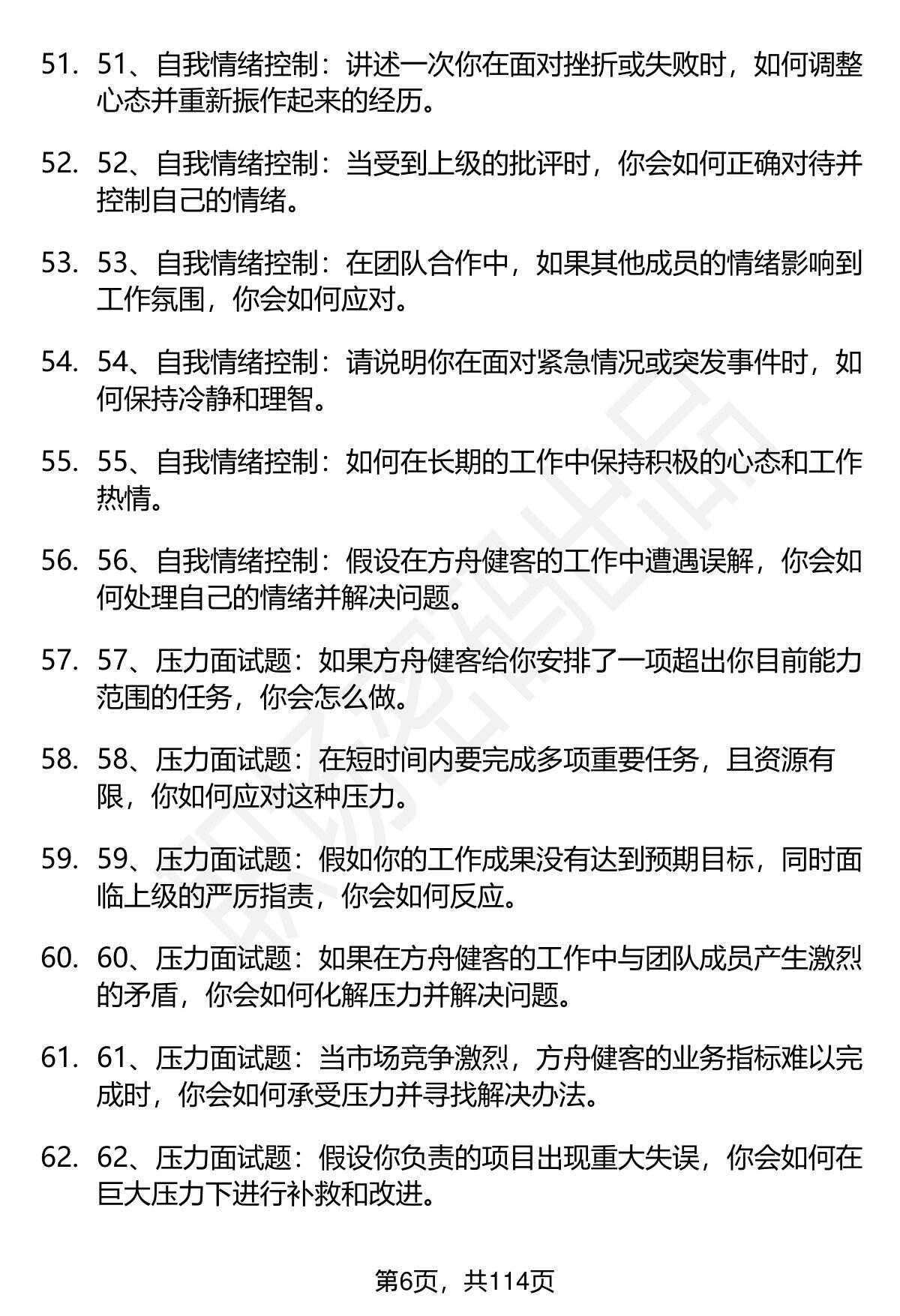 51. 51、自我情绪控制：讲述一次你在面对挫折或失败时，如何调整心态并重新振作起来的经历。

52. 52、自我情绪控制：当受到上级的批评时，你会如何正确对待并控制自己的情绪。

53. 53、自我情绪控制：在团队合作中，如果其他成员的情绪影响到工作氛围，你会如何应对。

54. 54、自我情绪控制：请说明你在面对紧急情况或突发事件时，如何保持冷静和理智。

55. 55、自我情绪控制：如何在长期的工作中保持积极的心态和工作热情。

56. 56、自我情绪控制：假设在方舟健客的工作中遭遇误解，你会如何处理自己的情绪并解决问题。

57. 57、压力面试题：如果方舟健客给你安排了一项超出你目前能力范围的任务，你会怎么做。

58. 58、压力面试题：在短时间内要完成多项重要任务，且资源有限，你如何应对这种压力。

59. 59、压力面试题：假如你的工作成果没有达到预期目标，同时面临上级的严厉指责，你会如何反应。

60. 60、压力面试题：如果在方舟健客的工作中与团队成员产生激烈的矛盾，你会如何化解压力并解决问题。

61. 61、压力面试题：当市场竞争激烈，方舟健客的业务指标难以完成时，你会如何承受压力并寻找解决办法。

62. 62、压力面试题：假设你负责的项目出现重大失误，你会如何在巨大压力下进行补救和改进。

第6页，共114页